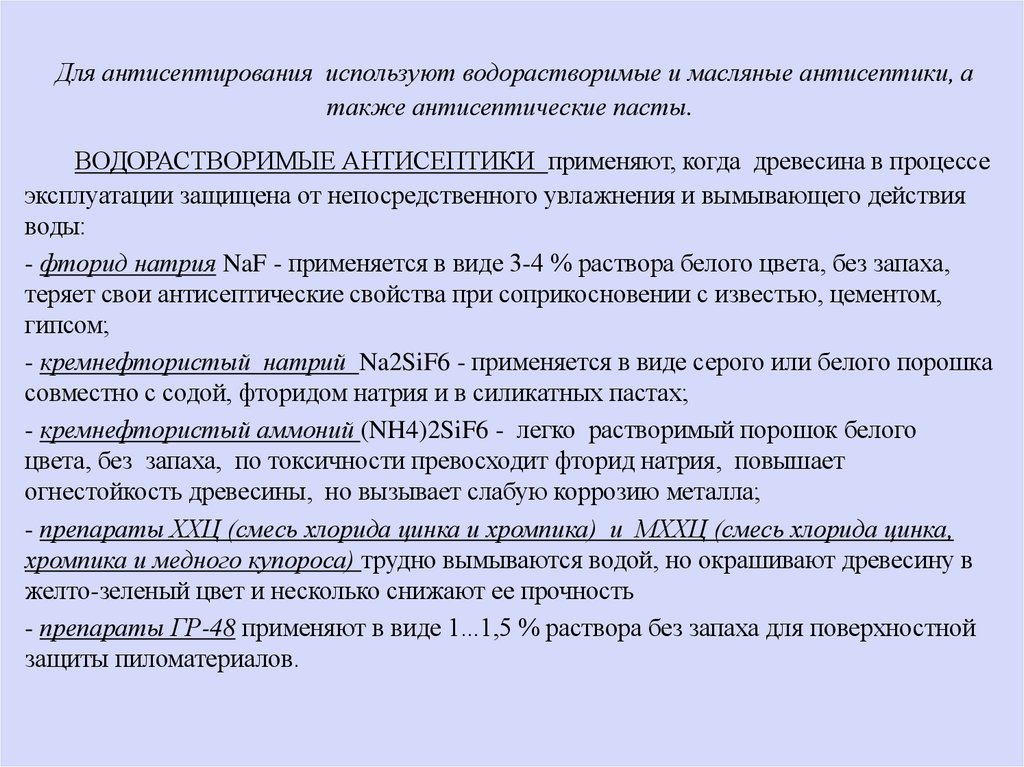 Для антисептирования используют водорастворимые и масляные антисептики, а также антисептические пасты.

ВОДОРАСТВОРИМЫЕ АНТИСЕПТИКИ применяют, когда древесина в процессе эксплуатации защищена от непосредственного увлажнения и вымывающего действия воды:

- фторид натрия NaF - применяется в виде 3-4 % раствора белого цвета, без запаха, теряет свои антисептические свойства при соприкосновении с известью, цементом, гипсом;

- кремнефтористый натрий Na2SiF6 - применяется в виде серого или белого порошка совместно с содой, фторидом натрия и в силикатных пастах;

- кремнефтористый аммоний (NH4)2SiF6 - легко растворимый порошок белого цвета, без запаха, по токсичности превосходит фторид натрия, повышает огнестойкость древесины, но вызывает слабую коррозию металла;

- препараты ХХЦ (смесь хлорида цинка и хромпика) и МХХЦ (смесь хлорида цинка, хромпика и медного купороса) трудно вымываются водой, но окрашивают древесину в желто-зеленый цвет и несколько снижают ее прочность

- препараты ГР-48 применяют в виде 1...1,5 % раствора без запаха для поверхностной защиты пиломатериалов.